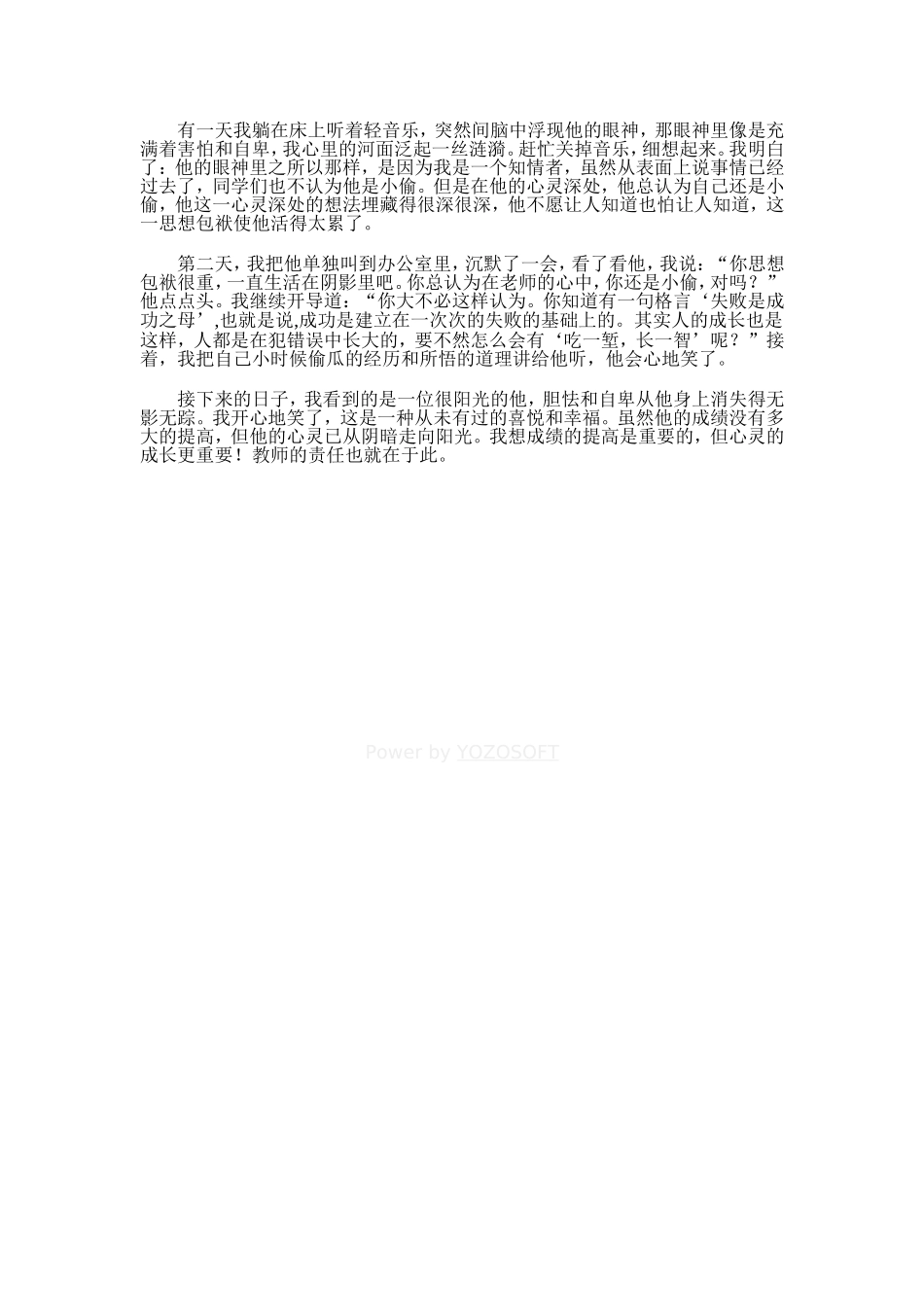 有一天我躺在床上听着轻音乐，突然间脑中浮现他的眼神，那眼神里像是充满着害怕和自卑，我心里的河面泛起一丝涟漪。赶忙关掉音乐，细想起来。我明白了：他的眼神里之所以那样，是因为我是一个知情者，虽然从表面上说事情已经过去了，同学们也不认为他是小偷。但是在他的心灵深处，他总认为自己还是小偷，他这一心灵深处的想法埋藏得很深很深，他不愿让人知道也怕让人知道，这一思想包袱使他活得太累了。

第二天，我把他单独叫到办公室里，沉默了一会，看了看他，我说：“你思想包袱很重，一直生活在阴影里吧。你总认为在老师的心中，你还是小偷，对吗？”他点点头。我继续开导道：“你大不必这样认为。你知道有一句格言‘失败是成功之母’,也就是说,成功是建立在一次次的失败的基础上的。其实人的成长也是这样，人都是在犯错误中长大的，要不然怎么会有‘吃一堑，长一智’呢？”接着，我把自己小时候偷瓜的经历和所悟的道理讲给他听，他会心地笑了。

接下来的日子，我看到的是一位很阳光的他，胆怯和自卑从他身上消失得无影无踪。我开心地笑了，这是一种从未有过的喜悦和幸福。虽然他的成绩没有多大的提高，但他的心灵已从阴暗走向阳光。我想成绩的提高是重要的，但心灵的成长更重要！教师的责任也就在于此。

Power by YOZOSOFT